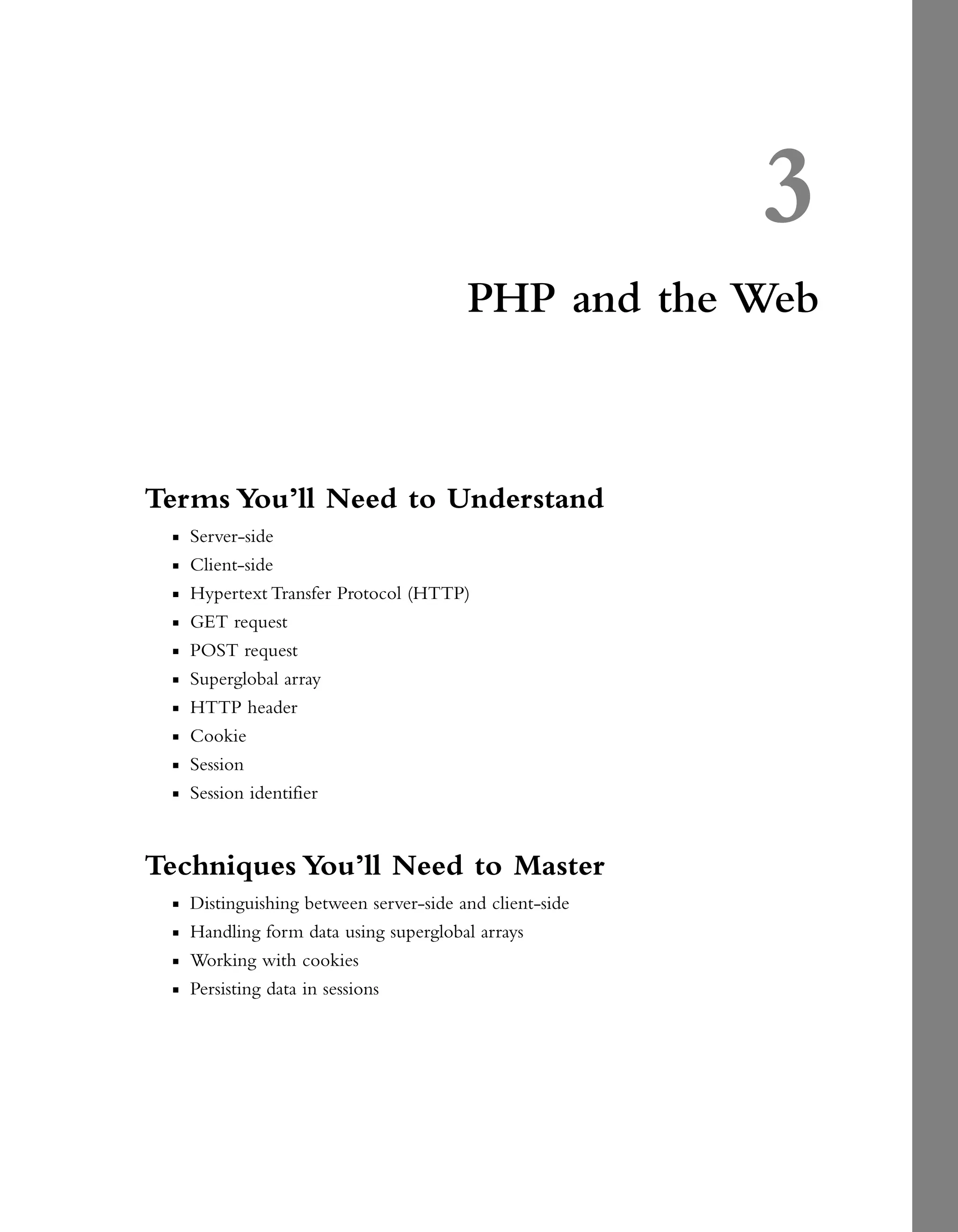 3

PHP and the Web

Terms You'll Need to Understand

- Server-side
- Client-side
- Hypertext Transfer Protocol (HTTP)
- GET request
- POST request
- Superglobal array
- HTTP header
- Cookie
- Session
- Session identifier

Techniques You'll Need to Master

- Distinguishing between server-side and client-side
- Handling form data using superglobal arrays
- Working with cookies
- Persisting data in sessions